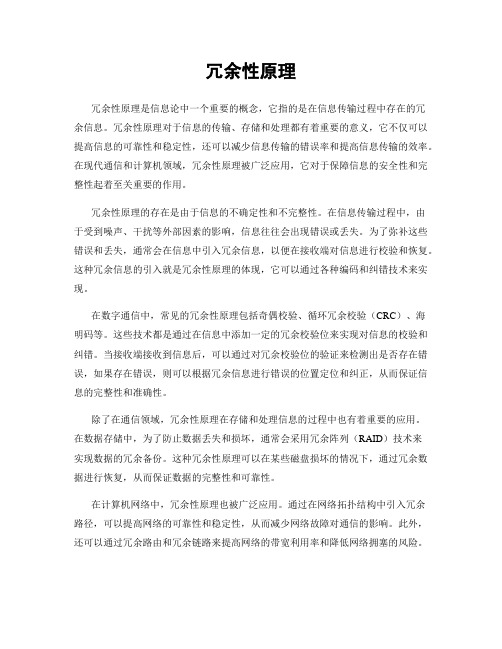 冗余性原理

冗余性原理是信息论中一个重要的概念，它指的是在信息传输过程中存在的冗余信息。冗余性原理对于信息的传输、存储和处理都有着重要的意义，它不仅可以提高信息的可靠性和稳定性，还可以减少信息传输的错误率和提高信息传输的效率。在现代通信和计算机领域，冗余性原理被广泛应用，它对于保障信息的安全性和完整性起着至关重要的作用。

冗余性原理的存在是由于信息的不确定性和不完整性。在信息传输过程中，由于受到噪声、干扰等外部因素的影响，信息往往会出现错误或丢失。为了弥补这些错误和丢失，通常会在信息中引入冗余信息，以便在接收端对信息进行校验和恢复。这种冗余信息的引入就是冗余性原理的体现，它可以通过各种编码和纠错技术来实现。

在数字通信中，常见的冗余性原理包括奇偶校验、循环冗余校验（CRC）、海明码等。这些技术都是通过在信息中添加一定的冗余校验位来实现对信息的校验和纠错。当接收端接收到信息后，可以通过对冗余校验位的验证来检测出是否存在错误，如果存在错误，则可以根据冗余信息进行错误的位置定位和纠正，从而保证信息的完整性和准确性。

除了在通信领域，冗余性原理在存储和处理信息的过程中也有着重要的应用。在数据存储中，为了防止数据丢失和损坏，通常会采用冗余阵列（RAID）技术来实现数据的冗余备份。这种冗余性原理可以在某些磁盘损坏的情况下，通过冗余数据进行恢复，从而保证数据的完整性和可靠性。

在计算机网络中，冗余性原理也被广泛应用。通过在网络拓扑结构中引入冗余路径，可以提高网络的可靠性和稳定性，从而减少网络故障对通信的影响。此外，还可以通过冗余路由和冗余链路来提高网络的带宽利用率和降低网络拥塞的风险。